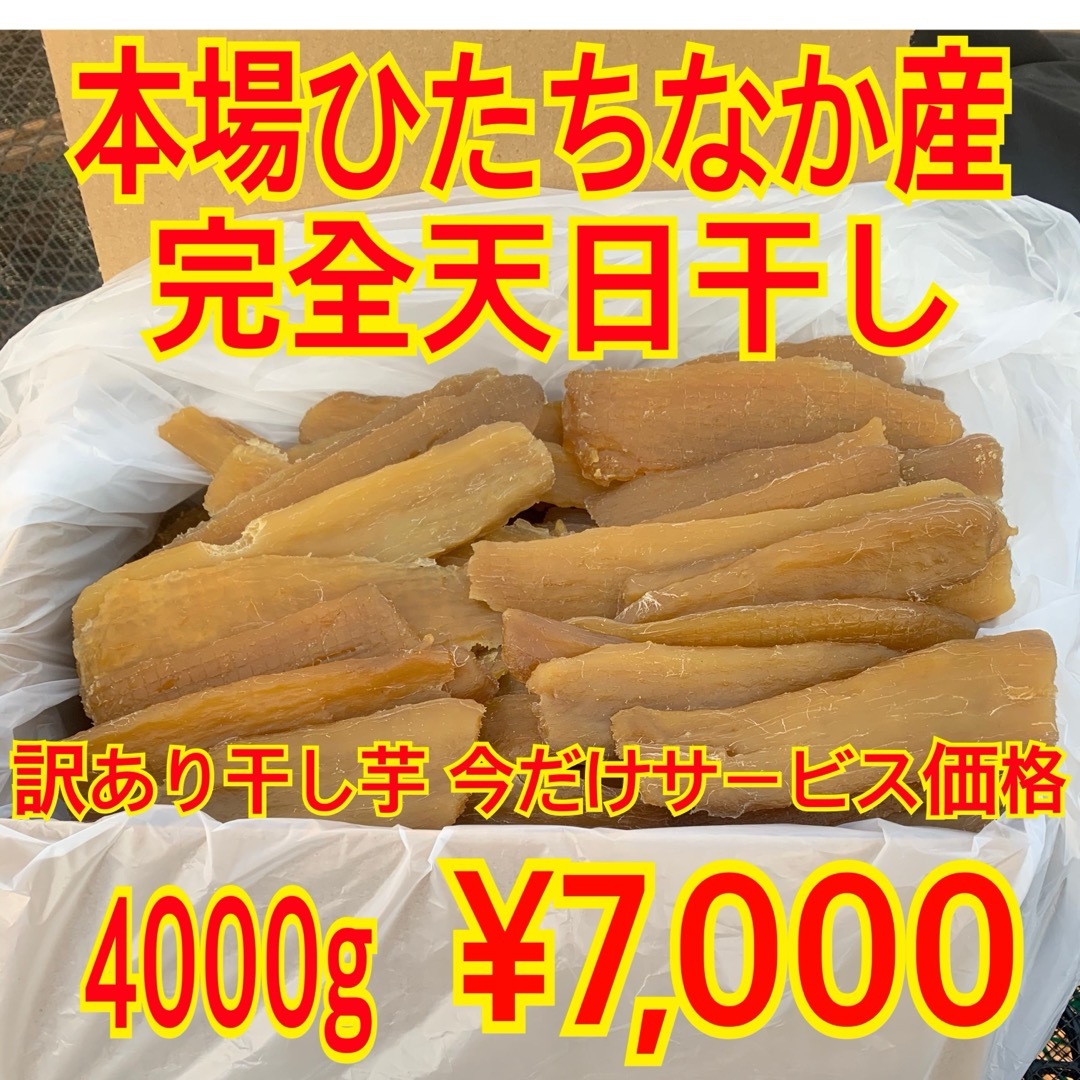 本場ひたちなか産
完全天日干し

訳あり干し芋 今だけサービス価格

4000g ¥7,000